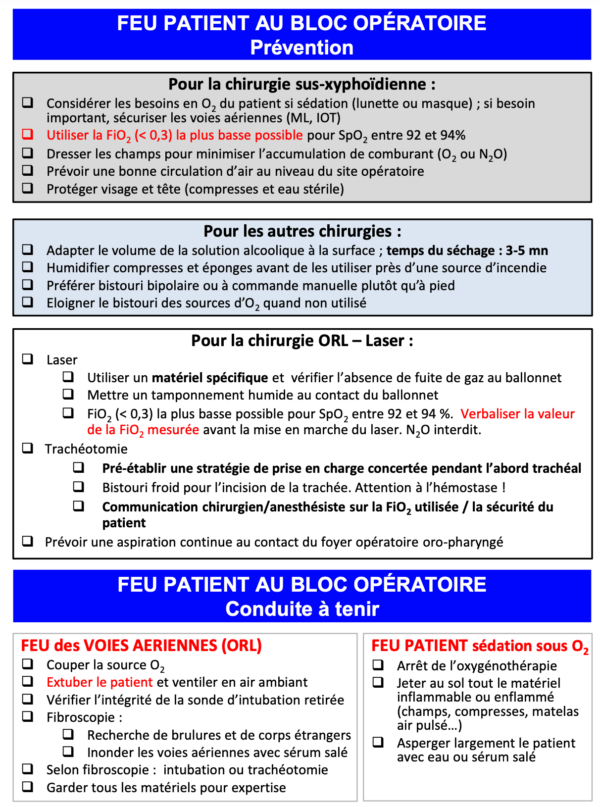 FEU PATIENT AU BLOC OPÉRATOIRE
Prévention

Pour la chirurgie sus-xyphoïdienne :

☐ Considérer les besoins en $O_2$ du patient si sédation (lunette ou masque) ; si besoin important, sécuriser les voies aériennes (ML, IOT)
☐ Utiliser la $FiO_2$ (< 0,3) la plus basse possible pour $SpO_2$ entre 92 et 94%
☐ Dresser les champs pour minimiser l'accumulation de comburant ($O_2$ ou $N_2O$)
☐ Prévoir une bonne circulation d'air au niveau du site opératoire
☐ Protéger visage et tête (compresses et eau stérile)

Pour les autres chirurgies :

☐ Adapter le volume de la solution alcoolique à la surface ; temps du séchage : 3-5 mn
☐ Humidifier compresses et éponges avant de les utiliser près d'une source d'incendie
☐ Préférer bistouri bipolaire ou à commande manuelle plutôt qu'à pied
☐ Eloigner le bistouri des sources d'$O_2$ quand non utilisé

Pour la chirurgie ORL – Laser :

☐ Laser
☐ Utiliser un matériel spécifique et vérifier l'absence de fuite de gaz au ballonnet
☐ Mettre un tamponnement humide au contact du ballonnet
☐ $FiO_2$ (< 0,3) la plus basse possible pour $SpO_2$ entre 92 et 94 %. Verbaliser la valeur de la $FiO_2$ mesurée avant la mise en marche du laser. $N_2O$ interdit.
☐ Trachéotomie
☐ Pré-établir une stratégie de prise en charge concertée pendant l'abord trachéal
☐ Bistouri froid pour l'incision de la trachée. Attention à l'hémostase !
☐ Communication chirurgien/anesthésiste sur la $FiO_2$ utilisée / la sécurité du patient
☐ Prévoir une aspiration continue au contact du foyer opératoire oro-pharyngé

FEU PATIENT AU BLOC OPÉRATOIRE
Conduite à tenir

FEU des VOIES AERIENNES (ORL)
☐ Couper la source $O_2$
☐ Extuber le patient et ventiler en air ambiant
☐ Vérifier l'intégrité de la sonde d'intubation retirée
☐ Fibroscopie :
☐ Recherche de brulures et de corps étrangers
☐ Inonder les voies aériennes avec sérum salé
☐ Selon fibroscopie : intubation ou trachéotomie
☐ Garder tous les matériels pour expertise

FEU PATIENT sédation sous $O_2$
☐ Arrêt de l'oxygénothérapie
☐ Jeter au sol tout le matériel inflammable ou enflammé (champs, compresses, matelas air pulsé…)
☐ Asperger largement le patient avec eau ou sérum salé